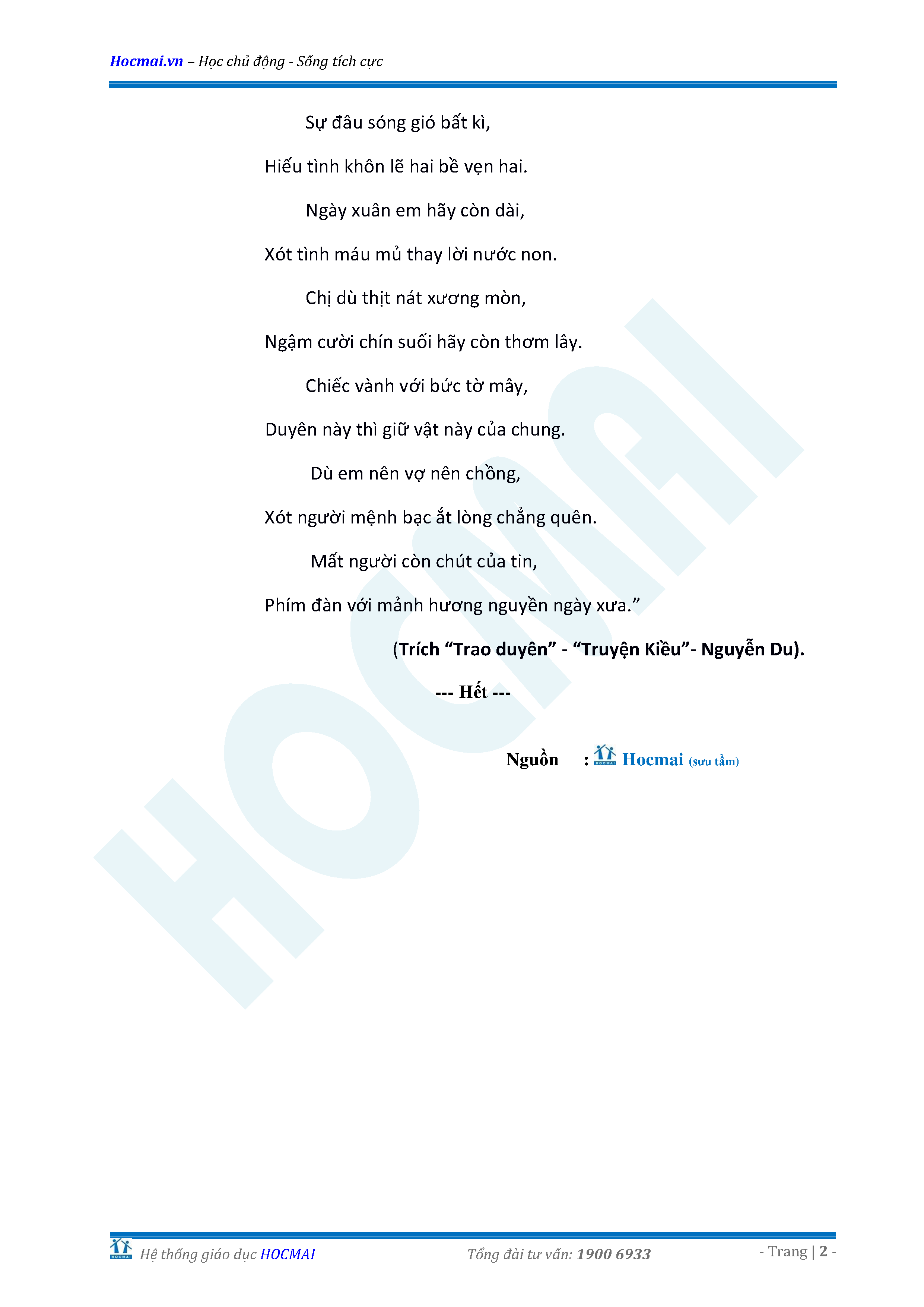 Hocmai.vn – Học chủ động - Sống tích cực

Sự đâu sóng gió bất kì,
Hiếu tình khôn lẽ hai bề vẹn hai.
Ngày xuân em hãy còn dài,
Xót tình máu mủ thay lời nước non.
Chị dù thịt nát xương mòn,
Ngậm cười chín suối hãy còn thơm lây.
Chiếc vành với bức tờ mây,
Duyên này thì giữ vật này của chung.
Dù em nên vợ nên chồng,
Xót người mệnh bạc ắt lòng chẳng quên.
Mất người còn chút của tin,
Phím đàn với mảnh hương nguyền ngày xưa."

(Trích "Trao duyên" - "Truyện Kiều"- Nguyễn Du).

--- Hết ---

Nguồn : Hocmai (sưu tầm)

Hệ thống giáo dục HOCMAI Tổng đài tư vấn: 1900 6933 - Trang | 2 -

HOCMAI